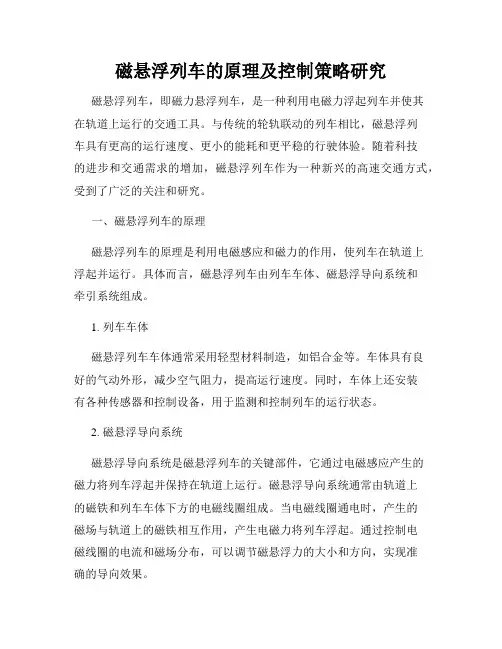 磁悬浮列车的原理及控制策略研究

磁悬浮列车，即磁力悬浮列车，是一种利用电磁力浮起列车并使其在轨道上运行的交通工具。与传统的轮轨联动的列车相比，磁悬浮列车具有更高的运行速度、更小的能耗和更平稳的行驶体验。随着科技的进步和交通需求的增加，磁悬浮列车作为一种新兴的高速交通方式，受到了广泛的关注和研究。

一、磁悬浮列车的原理

磁悬浮列车的原理是利用电磁感应和磁力的作用，使列车在轨道上浮起并运行。具体而言，磁悬浮列车由列车车体、磁悬浮导向系统和牵引系统组成。

1. 列车车体

磁悬浮列车车体通常采用轻型材料制造，如铝合金等。车体具有良好的气动外形，减少空气阻力，提高运行速度。同时，车体上还安装有各种传感器和控制设备，用于监测和控制列车的运行状态。

2. 磁悬浮导向系统

磁悬浮导向系统是磁悬浮列车的关键部件，它通过电磁感应产生的磁力将列车浮起并保持在轨道上运行。磁悬浮导向系统通常由轨道上的磁铁和列车车体下方的电磁线圈组成。当电磁线圈通电时，产生的磁场与轨道上的磁铁相互作用，产生电磁力将列车浮起。通过控制电磁线圈的电流和磁场分布，可以调节磁悬浮力的大小和方向，实现准确的导向效果。